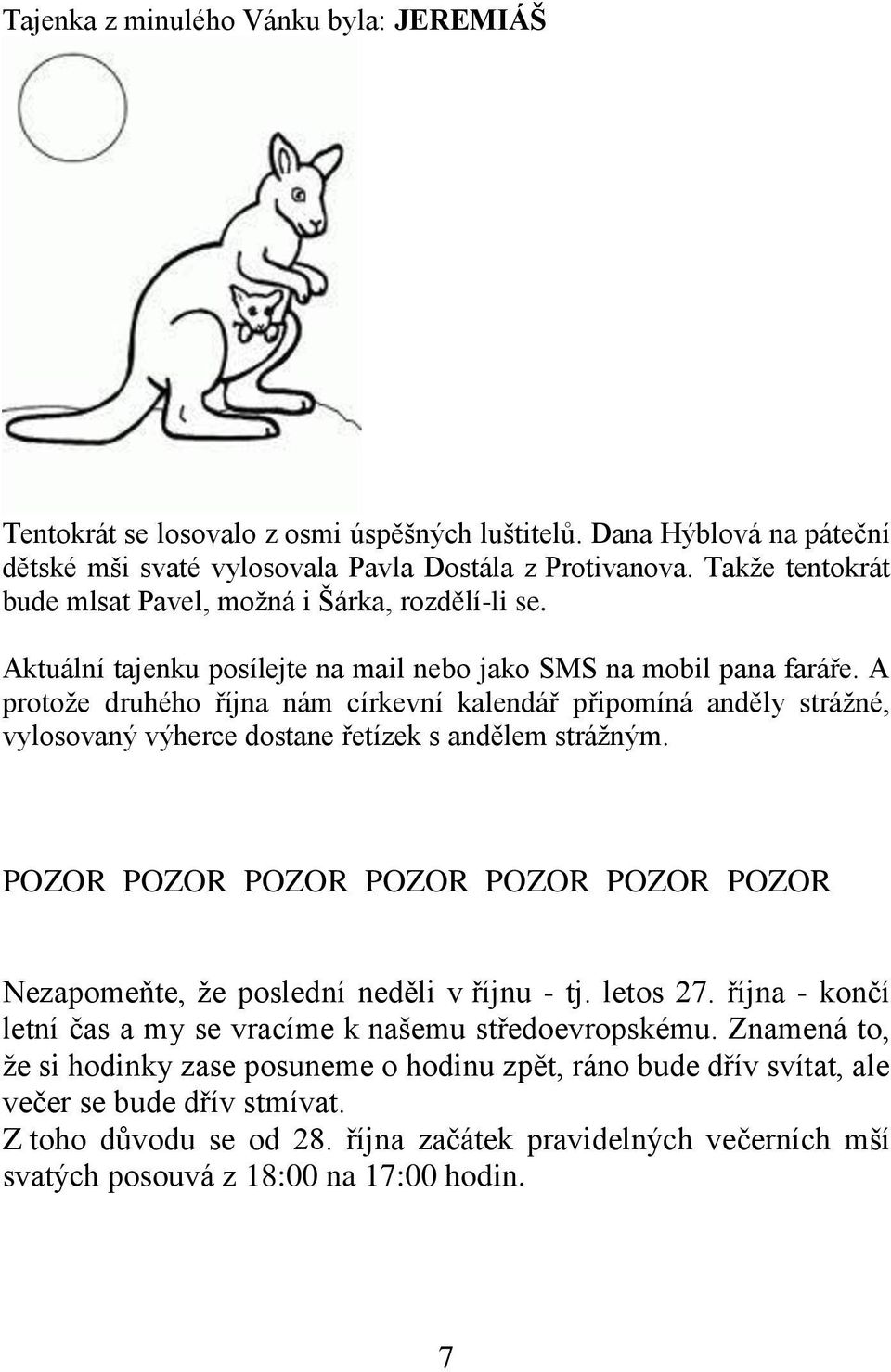 Tajenka z minulého Vánku byla: JEREMIÁŠ

Tentokrát se losovalo z osmi úspěšných luštitelů. Dana Hýblová na páteční dětské mši svaté vylosovala Pavla Dostála z Protivanova. Takže tentokrát bude mlsat Pavel, možná i Šárka, rozdělí-li se.

Aktuální tajenku posílejte na mail nebo jako SMS na mobil pana faráře. A protože druhého října nám církevní kalendář připomíná anděly strážné, vylosovaný výherce dostane řetízek s andělem strážným.

POZOR POZOR POZOR POZOR POZOR POZOR POZOR

Nezapomeňte, že poslední neděli v říjnu - tj. letos 27. října - končí letní čas a my se vracíme k našemu středoevropskému. Znamená to, že si hodinky zase posuneme o hodinu zpět, ráno bude dřív svítat, ale večer se bude dřív stmívat.
Z toho důvodu se od 28. října začátek pravidelných večerních mší svatých posouvá z 18:00 na 17:00 hodin.

7